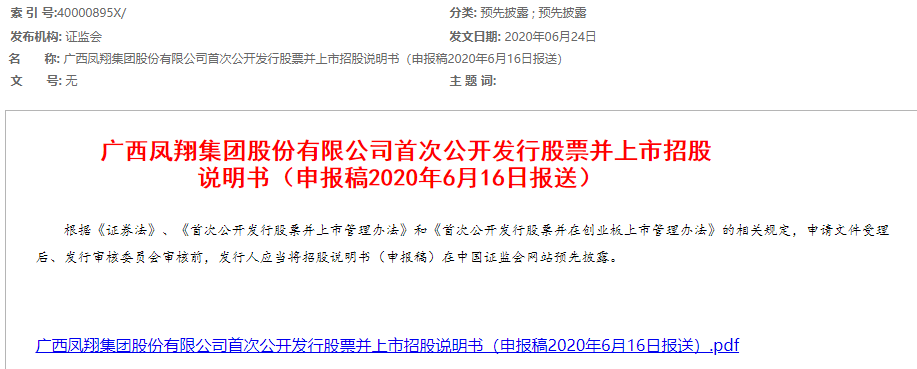 索 引 号:40000895X/
分类: 预先披露 ; 预先披露
发布机构: 证监会
发文日期: 2020年06月24日
名 称: 广西凤翔集团股份有限公司首次公开发行股票并上市招股说明书（申报稿2020年6月16日报送）
文 号: 无
主 题 词:

广西凤翔集团股份有限公司首次公开发行股票并上市招股说明书（申报稿2020年6月16日报送）

根据《证券法》、《首次公开发行股票并上市管理办法》和《首次公开发行股票并在创业板上市管理办法》的相关规定，申请文件受理后、发行审核委员会审核前，发行人应当将招股说明书（申报稿）在中国证监会网站预先披露。

广西凤翔集团股份有限公司首次公开发行股票并上市招股说明书（申报稿2020年6月16日报送）.pdf